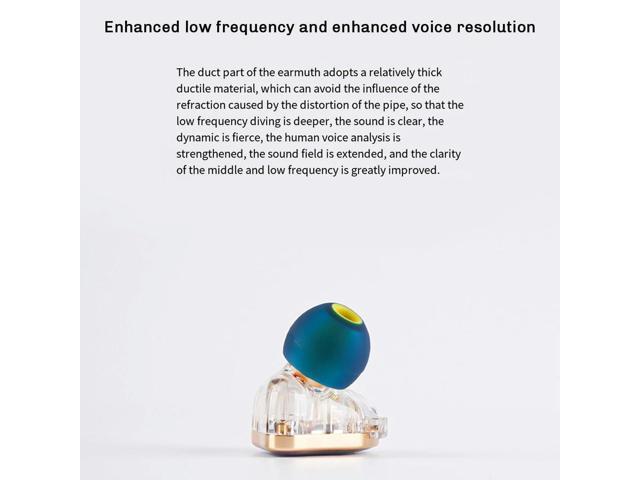 Enhanced low frequency and enhanced voice resolution

The duct part of the earmuth adopts a relatively thick ductile material, which can avoid the influence of the refraction caused by the distortion of the pipe, so that the low frequency diving is deeper, the sound is clear, the dynamic is fierce, the human voice analysis is strengthened, the sound field is extended, and the clarity of the middle and low frequency is greatly improved.